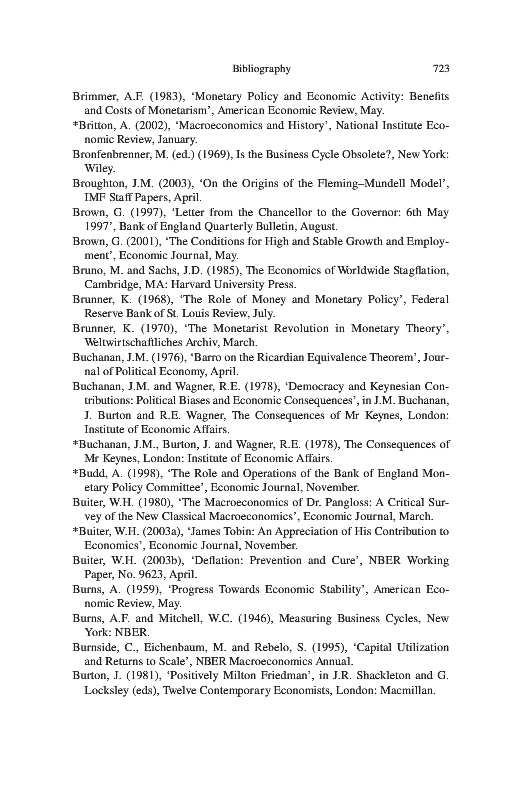 Bibliography 723

Brimmer, A.F. (1983), 'Monetary Policy and Economic Activity: Benefits and Costs of Monetarism', American Economic Review, May.

*Britton, A. (2002), 'Macroeconomics and History', National Institute Economic Review, January.

Bronfenbrenner, M. (ed.) (1969), Is the Business Cycle Obsolete?, New York: Wiley.

Broughton, J.M. (2003), 'On the Origins of the Fleming–Mundell Model', IMF Staff Papers, April.

Brown, G. (1997), 'Letter from the Chancellor to the Governor: 6th May 1997', Bank of England Quarterly Bulletin, August.

Brown, G. (2001), 'The Conditions for High and Stable Growth and Employment', Economic Journal, May.

Bruno, M. and Sachs, J.D. (1985), The Economics of Worldwide Stagflation, Cambridge, MA: Harvard University Press.

Brunner, K. (1968), 'The Role of Money and Monetary Policy', Federal Reserve Bank of St. Louis Review, July.

Brunner, K. (1970), 'The Monetarist Revolution in Monetary Theory', Weltwirtschaftliches Archiv, March.

Buchanan, J.M. (1976), 'Barro on the Ricardian Equivalence Theorem', Journal of Political Economy, April.

Buchanan, J.M. and Wagner, R.E. (1978), 'Democracy and Keynesian Contributions: Political Biases and Economic Consequences', in J.M. Buchanan, J. Burton and R.E. Wagner, The Consequences of Mr Keynes, London: Institute of Economic Affairs.

*Buchanan, J.M., Burton, J. and Wagner, R.E. (1978), The Consequences of Mr Keynes, London: Institute of Economic Affairs.

*Budd, A. (1998), 'The Role and Operations of the Bank of England Monetary Policy Committee', Economic Journal, November.

Buiter, W.H. (1980), 'The Macroeconomics of Dr. Pangloss: A Critical Survey of the New Classical Macroeconomics', Economic Journal, March.

*Buiter, W.H. (2003a), 'James Tobin: An Appreciation of His Contribution to Economics', Economic Journal, November.

Buiter, W.H. (2003b), 'Deflation: Prevention and Cure', NBER Working Paper, No. 9623, April.

Burns, A. (1959), 'Progress Towards Economic Stability', American Economic Review, May.

Burns, A.F. and Mitchell, W.C. (1946), Measuring Business Cycles, New York: NBER.

Burnside, C., Eichenbaum, M. and Rebelo, S. (1995), 'Capital Utilization and Returns to Scale', NBER Macroeconomics Annual.

Burton, J. (1981), 'Positively Milton Friedman', in J.R. Shackleton and G. Locksley (eds), Twelve Contemporary Economists, London: Macmillan.